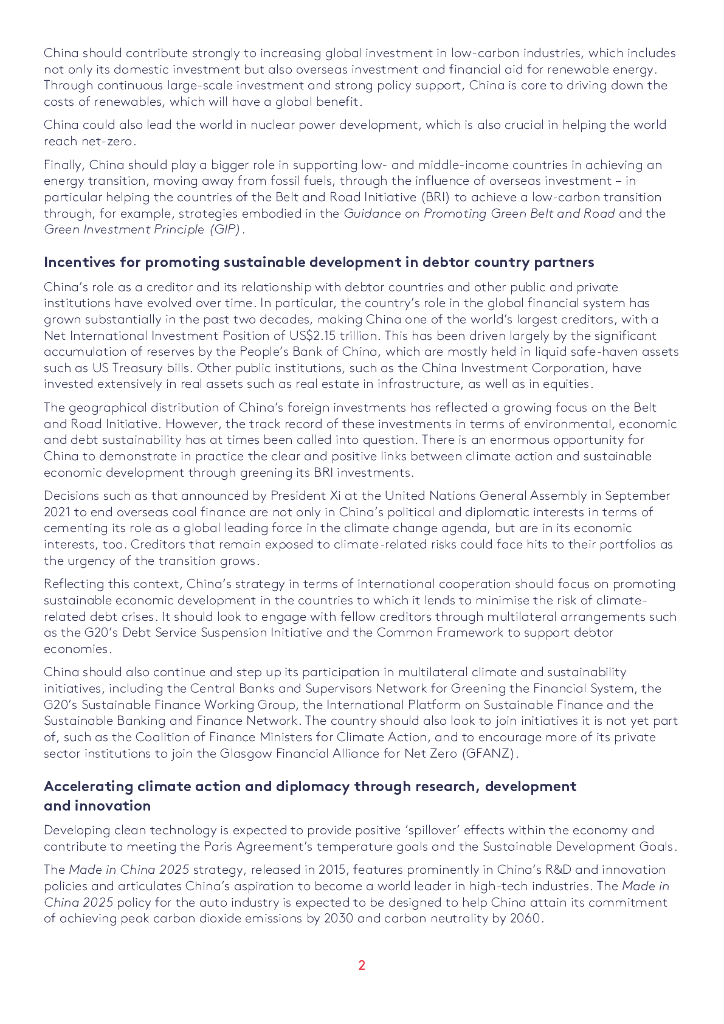 China should contribute strongly to increasing global investment in low-carbon industries, which includes not only its domestic investment but also overseas investment and financial aid for renewable energy. Through continuous large-scale investment and strong policy support, China is core to driving down the costs of renewables, which will have a global benefit.

China could also lead the world in nuclear power development, which is also crucial in helping the world reach net-zero.

Finally, China should play a bigger role in supporting low- and middle-income countries in achieving an energy transition, moving away from fossil fuels, through the influence of overseas investment – in particular helping the countries of the Belt and Road Initiative (BRI) to achieve a low-carbon transition through, for example, strategies embodied in the Guidance on Promoting Green Belt and Road and the Green Investment Principle (GIP).

Incentives for promoting sustainable development in debtor country partners

China's role as a creditor and its relationship with debtor countries and other public and private institutions have evolved over time. In particular, the country's role in the global financial system has grown substantially in the past two decades, making China one of the world's largest creditors, with a Net International Investment Position of US$2.15 trillion. This has been driven largely by the significant accumulation of reserves by the People's Bank of China, which are mostly held in liquid safe-haven assets such as US Treasury bills. Other public institutions, such as the China Investment Corporation, have invested extensively in real assets such as real estate in infrastructure, as well as in equities.

The geographical distribution of China's foreign investments has reflected a growing focus on the Belt and Road Initiative. However, the track record of these investments in terms of environmental, economic and debt sustainability has at times been called into question. There is an enormous opportunity for China to demonstrate in practice the clear and positive links between climate action and sustainable economic development through greening its BRI investments.

Decisions such as that announced by President Xi at the United Nations General Assembly in September 2021 to end overseas coal finance are not only in China's political and diplomatic interests in terms of cementing its role as a global leading force in the climate change agenda, but are in its economic interests, too. Creditors that remain exposed to climate-related risks could face hits to their portfolios as the urgency of the transition grows.

Reflecting this context, China's strategy in terms of international cooperation should focus on promoting sustainable economic development in the countries to which it lends to minimise the risk of climate-related debt crises. It should look to engage with fellow creditors through multilateral arrangements such as the G20's Debt Service Suspension Initiative and the Common Framework to support debtor economies.

China should also continue and step up its participation in multilateral climate and sustainability initiatives, including the Central Banks and Supervisors Network for Greening the Financial System, the G20's Sustainable Finance Working Group, the International Platform on Sustainable Finance and the Sustainable Banking and Finance Network. The country should also look to join initiatives it is not yet part of, such as the Coalition of Finance Ministers for Climate Action, and to encourage more of its private sector institutions to join the Glasgow Financial Alliance for Net Zero (GFANZ).

Accelerating climate action and diplomacy through research, development and innovation

Developing clean technology is expected to provide positive 'spillover' effects within the economy and contribute to meeting the Paris Agreement's temperature goals and the Sustainable Development Goals.

The Made in China 2025 strategy, released in 2015, features prominently in China's R&D and innovation policies and articulates China's aspiration to become a world leader in high-tech industries. The Made in China 2025 policy for the auto industry is expected to be designed to help China attain its commitment of achieving peak carbon dioxide emissions by 2030 and carbon neutrality by 2060.

2